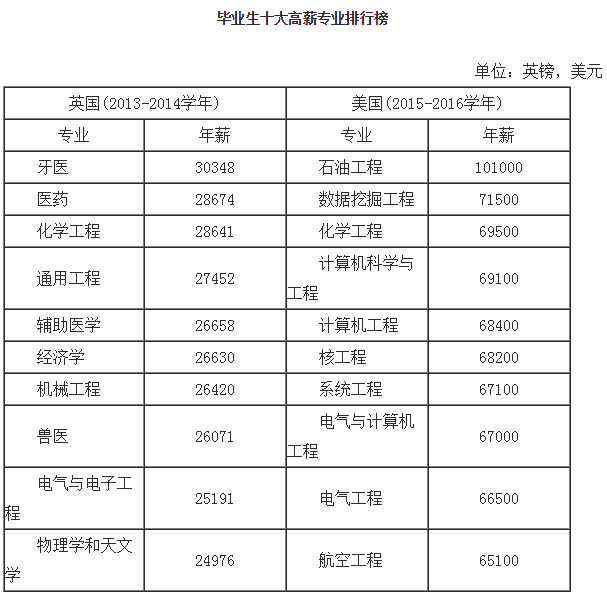 毕业生十大高薪专业排行榜

单位：英镑，美元

| 英国（2013-2014学年） | | 美国（2015-2016学年） | |
|---|---|---|---|
| 专业 | 年薪 | 专业 | 年薪 |
| 牙医 | 30348 | 石油工程 | 101000 |
| 医药 | 28674 | 数据挖掘工程 | 71500 |
| 化学工程 | 28641 | 化学工程 | 69500 |
| 通用工程 | 27452 | 计算机科学与工程 | 69100 |
| 辅助医学 | 26658 | 计算机工程 | 68400 |
| 经济学 | 26630 | 核工程 | 68200 |
| 机械工程 | 26420 | 系统工程 | 67100 |
| 兽医 | 26071 | 电气与计算机工程 | 67000 |
| 电气与电子工程 | 25191 | 电气工程 | 66500 |
| 物理学和天文学 | 24976 | 航空工程 | 65100 |